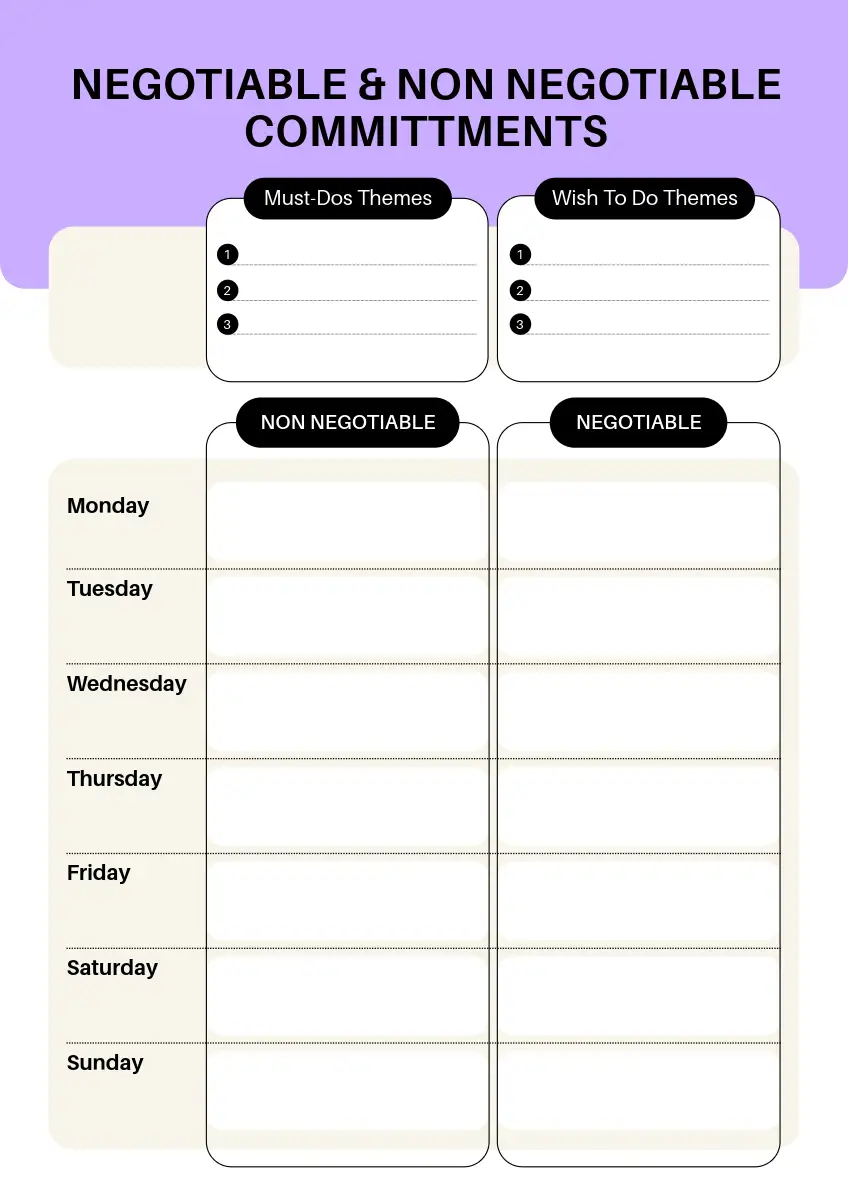 NEGOTIABLE & NON NEGOTIABLE COMMITTMENTS

Must-Dos Themes

1
2
3

Wish To Do Themes

1
2
3

| | NON NEGOTIABLE | NEGOTIABLE |
|---|---|---|
| Monday | | |
| Tuesday | | |
| Wednesday | | |
| Thursday | | |
| Friday | | |
| Saturday | | |
| Sunday | | |